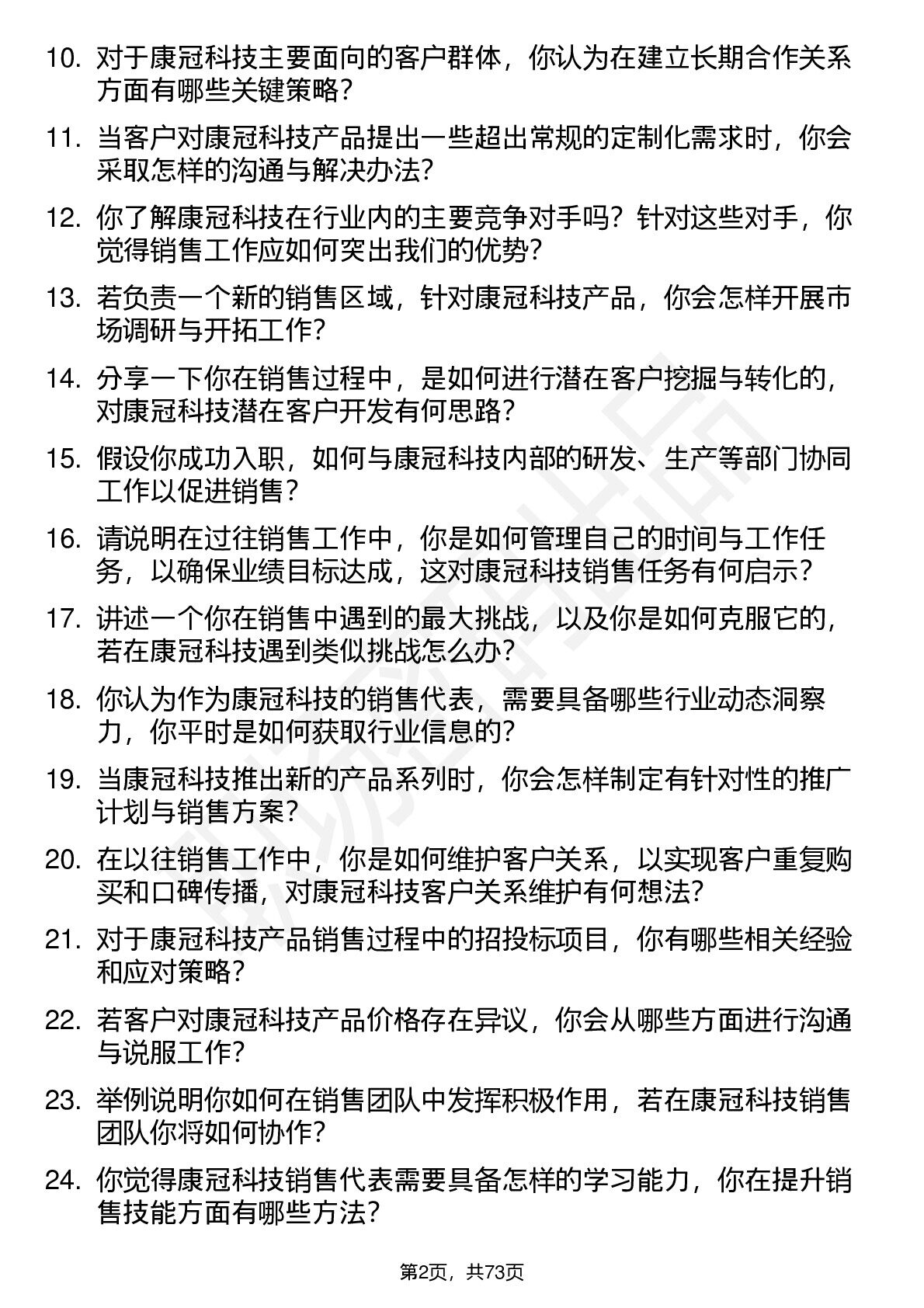 10. 对于康冠科技主要面向的客户群体，你认为在建立长期合作关系方面有哪些关键策略？

11. 当客户对康冠科技产品提出一些超出常规的定制化需求时，你会采取怎样的沟通与解决办法？

12. 你了解康冠科技在行业内的主要竞争对手吗？针对这些对手，你觉得销售工作应如何突出我们的优势？

13. 若负责一个新的销售区域，针对康冠科技产品，你会怎样开展市场调研与开拓工作？

14. 分享一下你在销售过程中，是如何进行潜在客户挖掘与转化的，对康冠科技潜在客户开发有何思路？

15. 假设你成功入职，如何与康冠科技内部的研发、生产等部门协同工作以促进销售？

16. 请说明在过往销售工作中，你是如何管理自己的时间与工作任务，以确保业绩目标达成，这对康冠科技销售任务有何启示？

17. 讲述一个你在销售中遇到的最大挑战，以及你是如何克服它的，若在康冠科技遇到类似挑战怎么办？

18. 你认为作为康冠科技的销售代表，需要具备哪些行业动态洞察力，你平时是如何获取行业信息的？

19. 当康冠科技推出新的产品系列时，你会怎样制定有针对性的推广计划与销售方案？

20. 在以往销售工作中，你是如何维护客户关系，以实现客户重复购买和口碑传播，对康冠科技客户关系维护有何想法？

21. 对于康冠科技产品销售过程中的招投标项目，你有哪些相关经验和应对策略？

22. 若客户对康冠科技产品价格存在异议，你会从哪些方面进行沟通与说服工作？

23. 举例说明你如何在销售团队中发挥积极作用，若在康冠科技销售团队你将如何协作？

24. 你觉得康冠科技销售代表需要具备怎样的学习能力，你在提升销售技能方面有哪些方法？

第2页，共73页